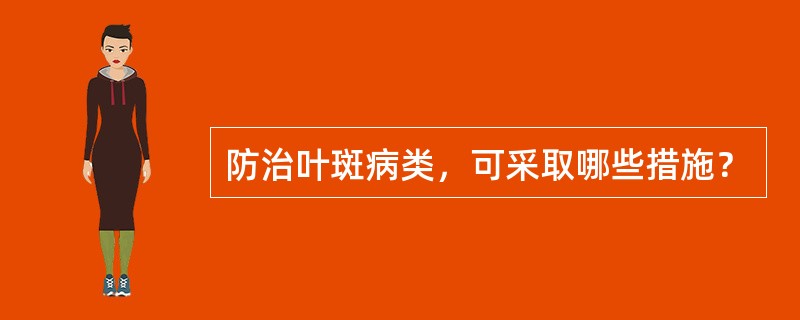 防治叶斑病类，可采取哪些措施？